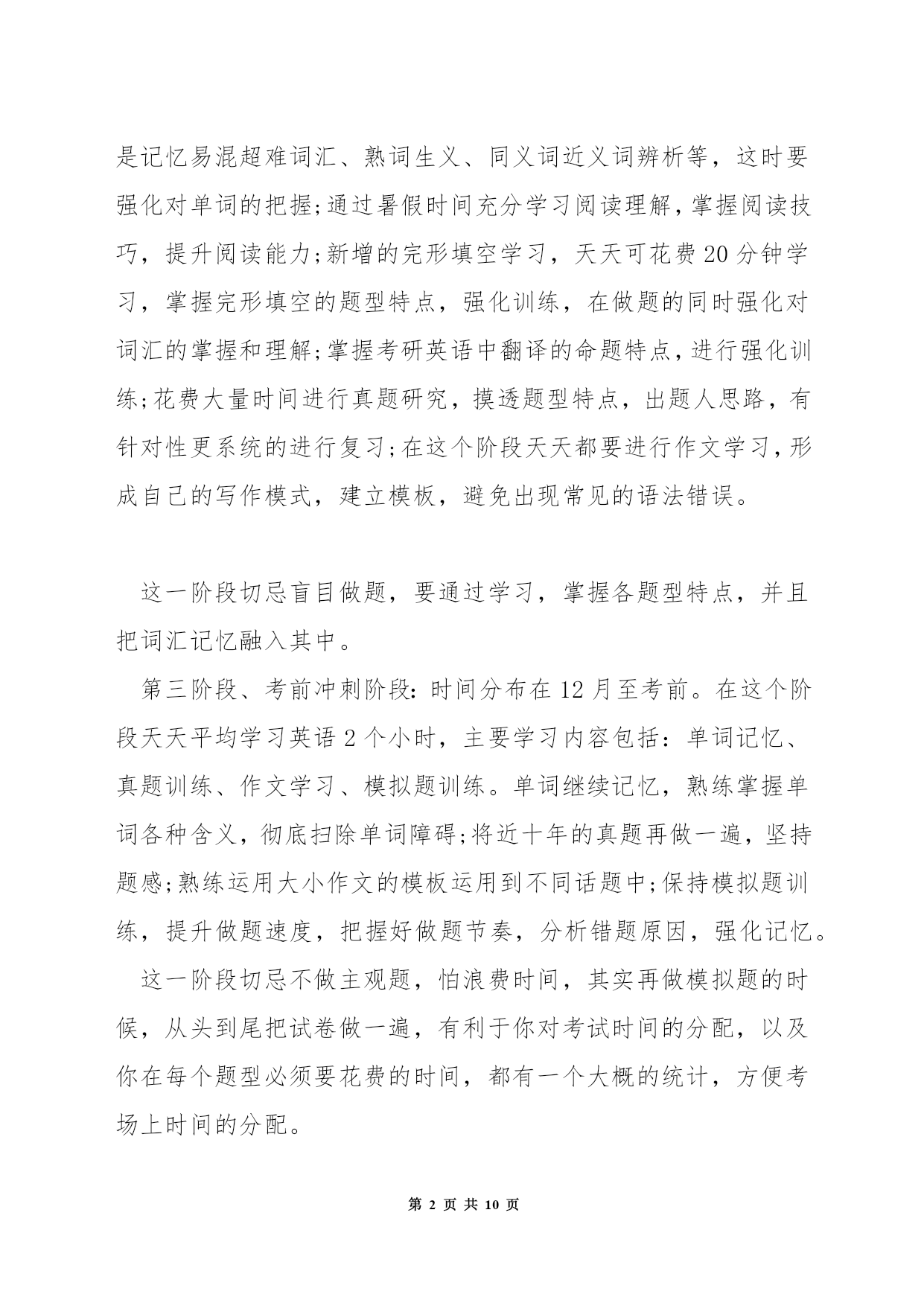 是记忆易混超难词汇、熟词生义、同义词近义词辨析等，这时要强化对单词的把握;通过暑假时间充分学习阅读理解，掌握阅读技巧，提升阅读能力;新增的完形填空学习，天天可花费20分钟学习，掌握完形填空的题型特点，强化训练，在做题的同时强化对词汇的掌握和理解;掌握考研英语中翻译的命题特点，进行强化训练;花费大量时间进行真题研究，摸透题型特点，出题人思路，有针对性更系统的进行复习;在这个阶段天天都要进行作文学习，形成自己的写作模式，建立模板，避免出现常见的语法错误。

这一阶段切忌盲目做题，要通过学习，掌握各题型特点，并且把词汇记忆融入其中。

第三阶段、考前冲刺阶段：时间分布在12月至考前。在这个阶段天天平均学习英语2个小时，主要学习内容包括：单词记忆、真题训练、作文学习、模拟题训练。单词继续记忆，熟练掌握单词各种含义，彻底扫除单词障碍;将近十年的真题再做一遍，坚持题感;熟练运用大小作文的模板运用到不同话题中;保持模拟题训练，提升做题速度，把握好做题节奏，分析错题原因，强化记忆。

这一阶段切忌不做主观题，怕浪费时间，其实再做模拟题的时候，从头到尾把试卷做一遍，有利于你对考试时间的分配，以及你在每个题型必须要花费的时间，都有一个大概的统计，方便考场上时间的分配。

第 2 页 共 10 页